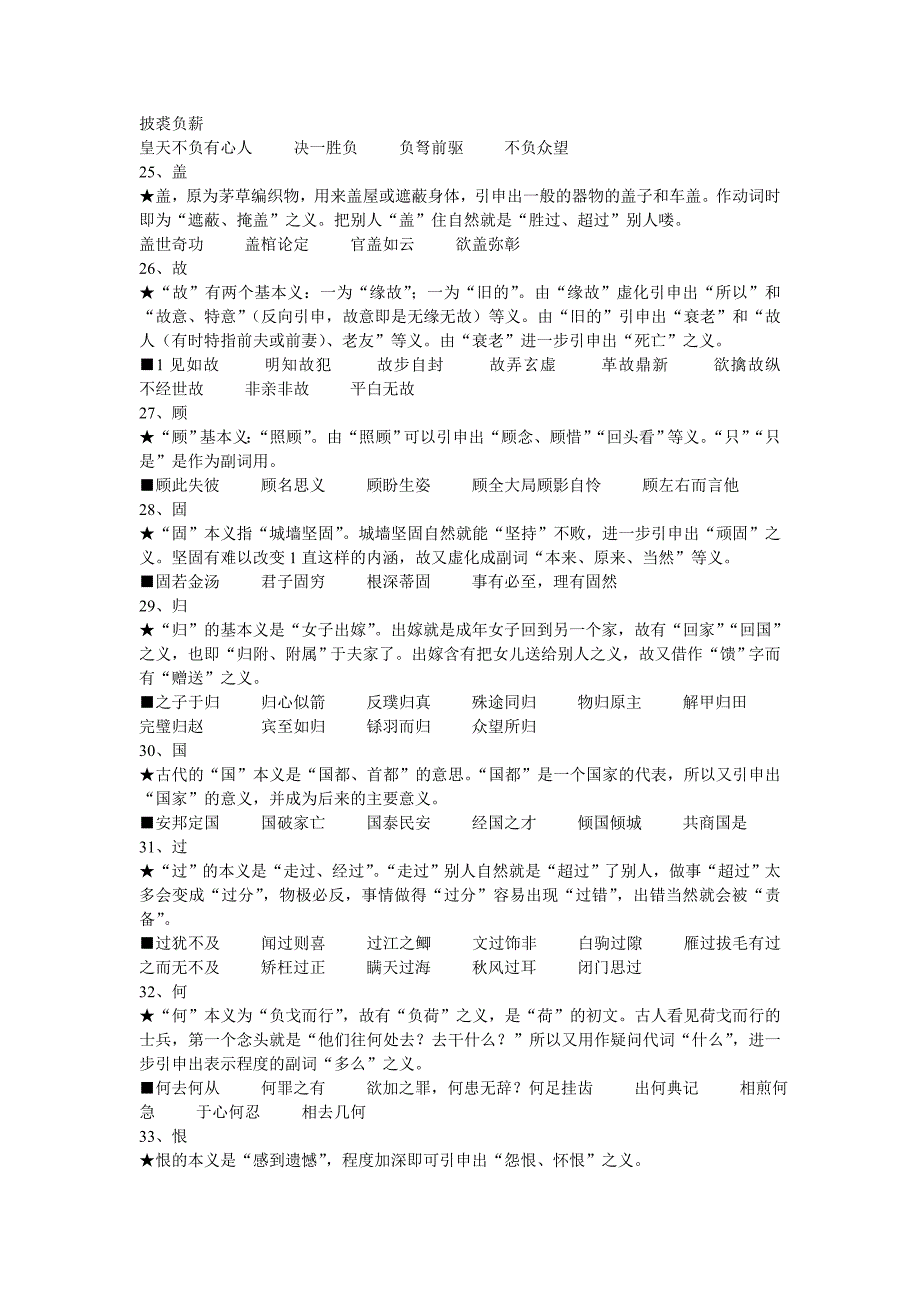 披裘负薪
皇天不负有心人　　决一胜负　　负弩前驱　　不负众望
25、盖
★盖，原为茅草编织物，用来盖屋或遮蔽身体，引申出一般的器物的盖子和车盖。作动词时即为“遮蔽、掩盖”之义。把别人“盖”住自然就是“胜过、超过”别人喽。
盖世奇功　　盖棺论定　　官盖如云　　欲盖弥彰
26、故
★“故”有两个基本义：一为“缘故”；一为“旧的”。由“缘故”虚化引申出“所以”和“故意、特意”（反向引申，故意即是无缘无故）等义。由“旧的”引申出“衰老”和“故人（有时特指前夫或前妻）、老友”等义。由“衰老”进一步引申出“死亡”之义。
■1 见如故　　明知故犯　　故步自封　　故弄玄虚　　革故鼎新　　欲擒故纵　　不经世故　　非亲非故　　平白无故
27、顾
★“顾”基本义：“照顾”。由“照顾”可以引申出“顾念、顾惜”“回头看”等义。“只”“只是”是作为副词用。
■顾此失彼　　顾名思义　　顾盼生姿　　顾全大局顾影自怜　　顾左右而言他
28、固
★“固”本义指“城墙坚固”。城墙坚固自然就能“坚持”不败，进一步引申出“顽固”之义。坚固有难以改变 1 直这样的内涵，故又虚化成副词“本来、原来、当然”等义。
■固若金汤　　君子固穷　　根深蒂固　　事有必至，理有固然
29、归
★“归”的基本义是“女子出嫁”。出嫁就是成年女子回到另一个家，故有“回家”“回国”之义，也即“归附、附属”于夫家了。出嫁含有把女儿送给别人之义，故又借作“馈”字而有“赠送”之义。
■之子于归　　归心似箭　　反璞归真　　殊途同归　　物归原主　　解甲归田　　完璧归赵　　宾至如归　　铩羽而归　　众望所归
30、国
★古代的“国”本义是“国都、首都”的意思。“国都”是一个国家的代表，所以又引申出“国家”的意义，并成为后来的主要意义。
■安邦定国　　国破家亡　　国泰民安　　经国之才　　倾国倾城　　共商国是
31、过
★“过”的本义是“走过、经过”。“走过”别人自然就是“超过”了别人，做事“超过”太多会变成“过分”，物极必反，事情做得“过分”容易出现“过错”，出错当然就会被“责备”。
■过犹不及　　闻过则喜　　过江之鲫　　文过饰非　　白驹过隙　　雁过拔毛有过之而无不及　　矫枉过正　　瞒天过海　　秋风过耳　　闭门思过
32、何
★“何”本义为“负戈而行”，故有“负荷”之义，是“荷”的初文。古人看见荷戈而行的士兵，第一个念头就是“他们往何处去？去干什么？”所以又用作疑问代词“什么”，进一步引申出表示程度的副词“多么”之义。
■何去何从　　何罪之有　　欲加之罪，何患无辞？何足挂齿　　出何典记　　相煎何急　　于心何忍　　相去几何
33、恨
★恨的本义是“感到遗憾”，程度加深即可引申出“怨恨、怀恨”之义。